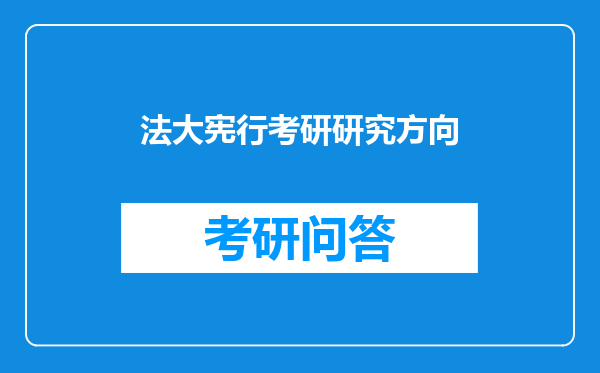 法大宪行考研研究方向

考研问答